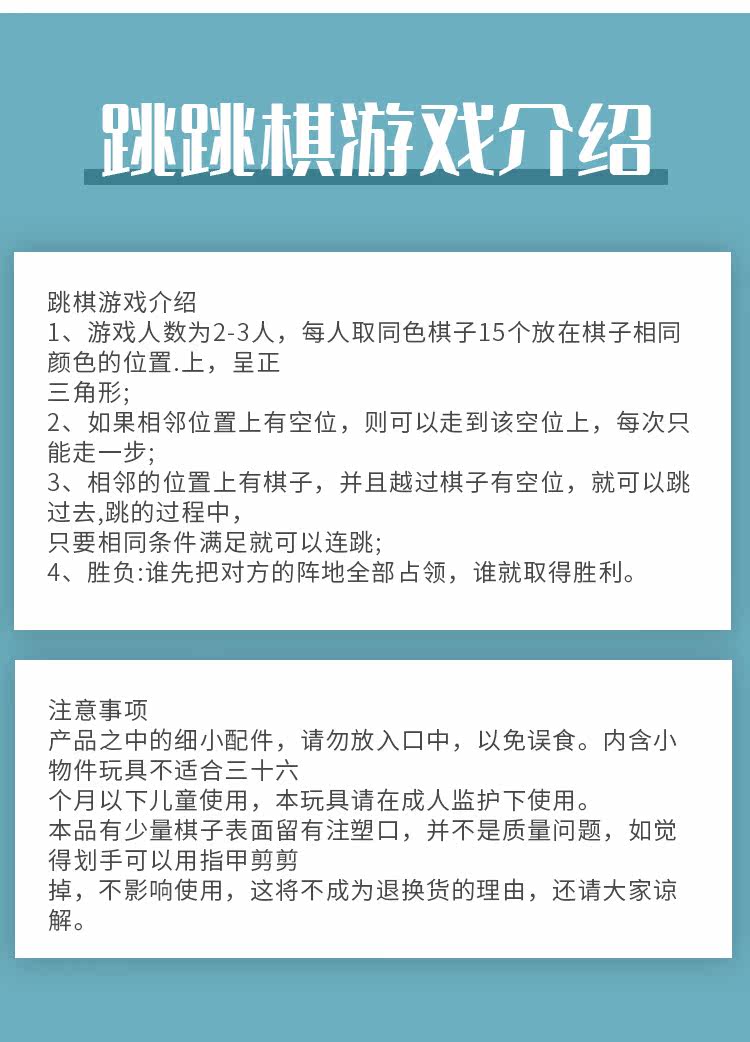 跳跳棋游戏介绍

跳棋游戏介绍
1、游戏人数为2-3人，每人取同色棋子15个放在棋子相同颜色的位置.上，呈正
三角形;
2、如果相邻位置上有空位，则可以走到该空位上，每次只能走一步;
3、相邻的位置上有棋子，并且越过棋子有空位，就可以跳过去,跳的过程中，
只要相同条件满足就可以连跳;
4、胜负:谁先把对方的阵地全部占领，谁就取得胜利。

注意事项
产品之中的细小配件，请勿放入口中，以免误食。内含小物件玩具不适合三十六
个月以下儿童使用，本玩具请在成人监护下使用。
本品有少量棋子表面留有注塑口，并不是质量问题，如觉得划手可以用指甲剪剪
掉，不影响使用，这将不成为退换货的理由，还请大家谅解。